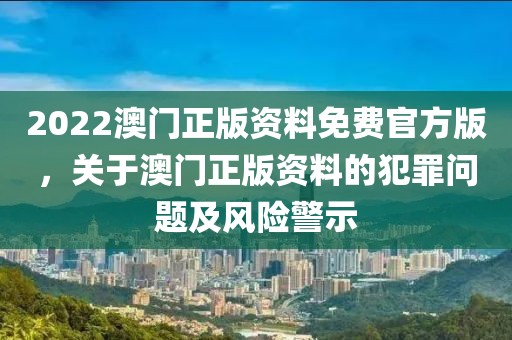 2022澳门正版资料免费官方版，关于澳门正版资料的犯罪问题及风险警示